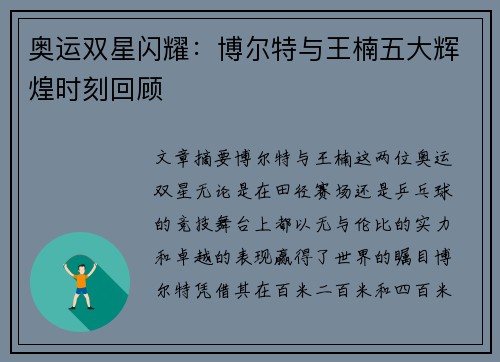 奥运双星闪耀：博尔特与王楠五大辉煌时刻回顾

文章摘要博尔特与王楠这两位奥运双星无论是在田径赛场还是乒乓球的竞技舞台上都以无与伦比的实力和卓越的表现赢得了世界的瞩目博尔特凭借其在百米二百米和四百米